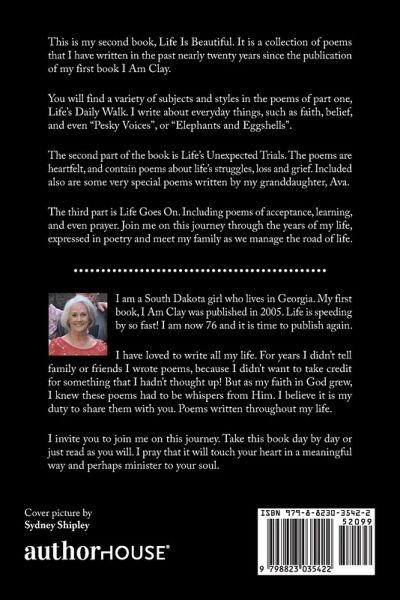 This is my second book, Life Is Beautiful. It is a collection of poems that I have written in the past nearly twenty years since the publication of my first book I Am Clay.

You will find a variety of subjects and styles in the poems of part one, Life's Daily Walk. I write about everyday things, such as faith, belief, and even "Pesky Voices", or "Elephants and Eggshells".

The second part of the book is Life's Unexpected Trials. The poems are heartfelt, and contain poems about life's struggles, loss and grief. Included also are some very special poems written by my granddaughter, Ava.

The third part is Life Goes On. Including poems of acceptance, learning, and even prayer. Join me on this journey through the years of my life, expressed in poetry and meet my family as we manage the road of life.

I am a South Dakota girl who lives in Georgia. My first book, I Am Clay was published in 2005. Life is speeding by so fast! I am now 76 and it is time to publish again.

I have loved to write all my life. For years I didn't tell family or friends I wrote poems, because I didn't want to take credit for something that I hadn't thought up! But as my faith in God grew, I knew these poems had to be whispers from Him. I believe it is my duty to share them with you. Poems written throughout my life.

I invite you to join me on this journey. Take this book day by day or just read as you will. I pray that it will touch your heart in a meaningful way and perhaps minister to your soul.

Cover picture by
Sydney Shipley

authorHOUSE®

ISBN 979-8-8230-3542-2
52099
9 798823 035422